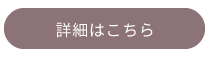 詳細はこちら